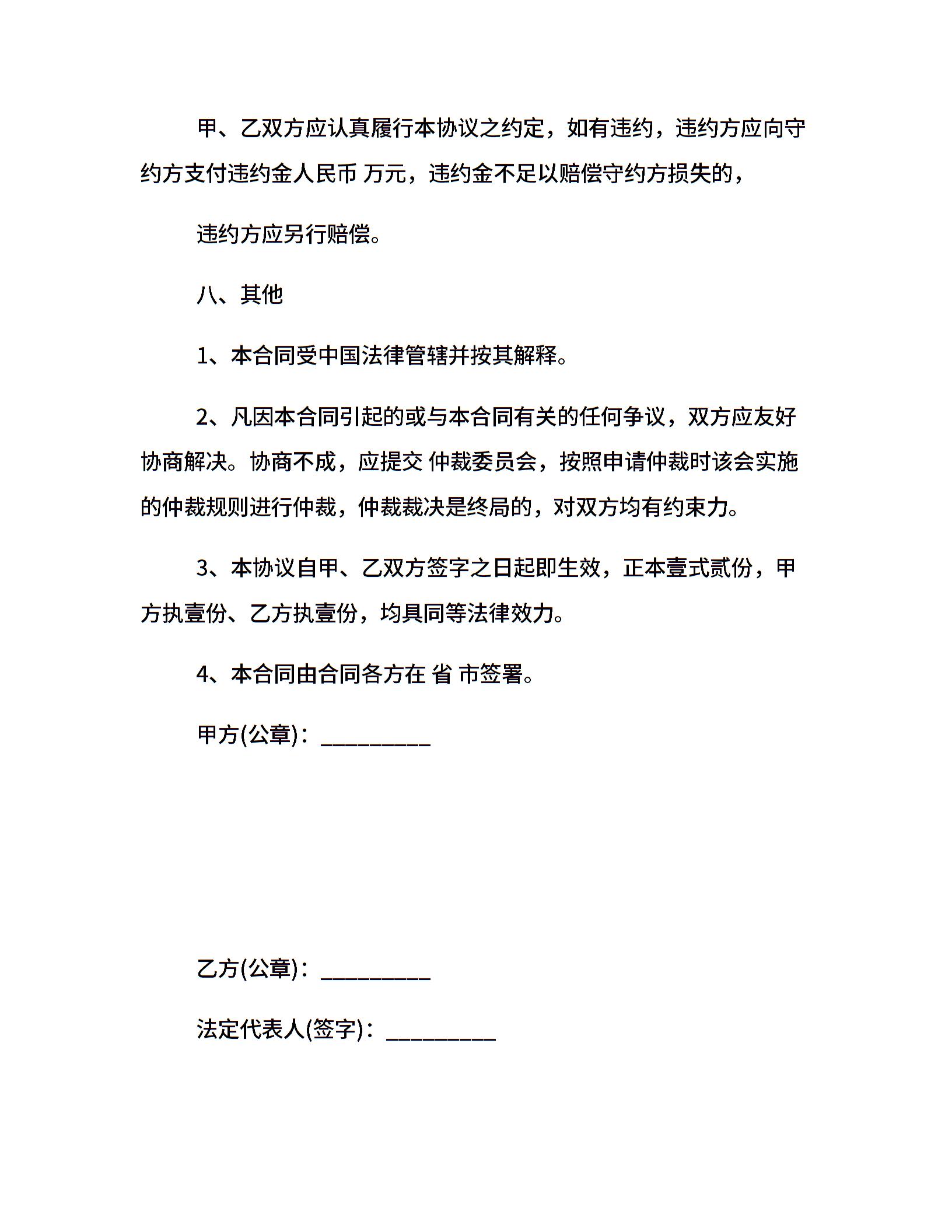 甲、乙双方应认真履行本协议之约定，如有违约，违约方应向守约方支付违约金人民币 万元，违约金不足以赔偿守约方损失的，

违约方应另行赔偿。

八、其他

1、本合同受中国法律管辖并按其解释。

2、凡因本合同引起的或与本合同有关的任何争议，双方应友好协商解决。协商不成，应提交 仲裁委员会，按照申请仲裁时该会实施的仲裁规则进行仲裁，仲裁裁决是终局的，对双方均有约束力。

3、本协议自甲、乙双方签字之日起即生效，正本壹式贰份，甲方执壹份、乙方执壹份，均具同等法律效力。

4、本合同由合同各方在 省 市签署。

甲方(公章)：__________

乙方(公章)：__________

法定代表人(签字)：__________